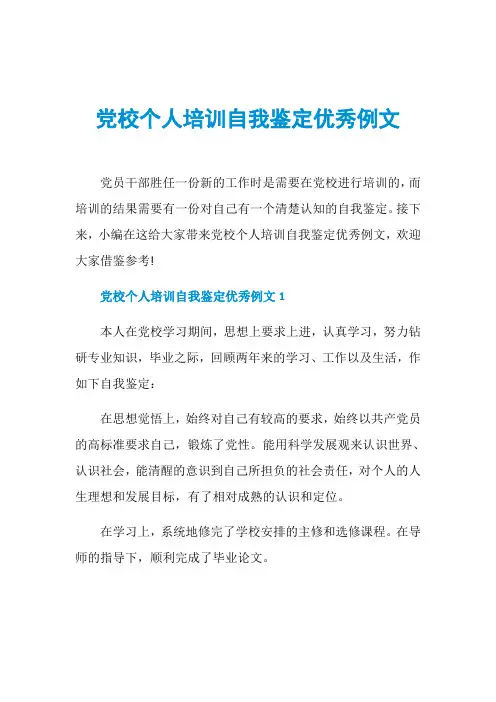 党校个人培训自我鉴定优秀例文

党员干部胜任一份新的工作时是需要在党校进行培训的，而培训的结果需要有一份对自己有一个清楚认知的自我鉴定。接下来，小编在这给大家带来党校个人培训自我鉴定优秀例文，欢迎大家借鉴参考!

党校个人培训自我鉴定优秀例文 1

本人在党校学习期间，思想上要求上进，认真学习，努力钻研专业知识，毕业之际，回顾两年来的学习、工作以及生活，作如下自我鉴定：

在思想觉悟上，始终对自己有较高的要求，始终以共产党员的高标准要求自己，锻炼了党性。能用科学发展观来认识世界、认识社会，能清醒的意识到自己所担负的社会责任，对个人的人生理想和发展目标，有了相对成熟的认识和定位。

在学习上，系统地修完了学校安排的主修和选修课程。在导师的指导下，顺利完成了毕业论文。